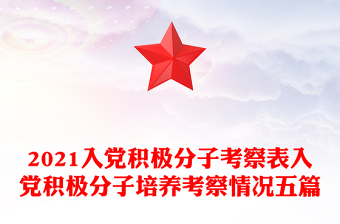 2021入党积极分子考察表入党积极分子培养考察情况五篇